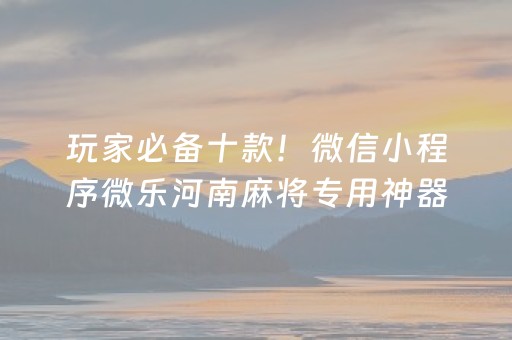 玩家必备十款！微信小程序微乐河南麻将专用神器